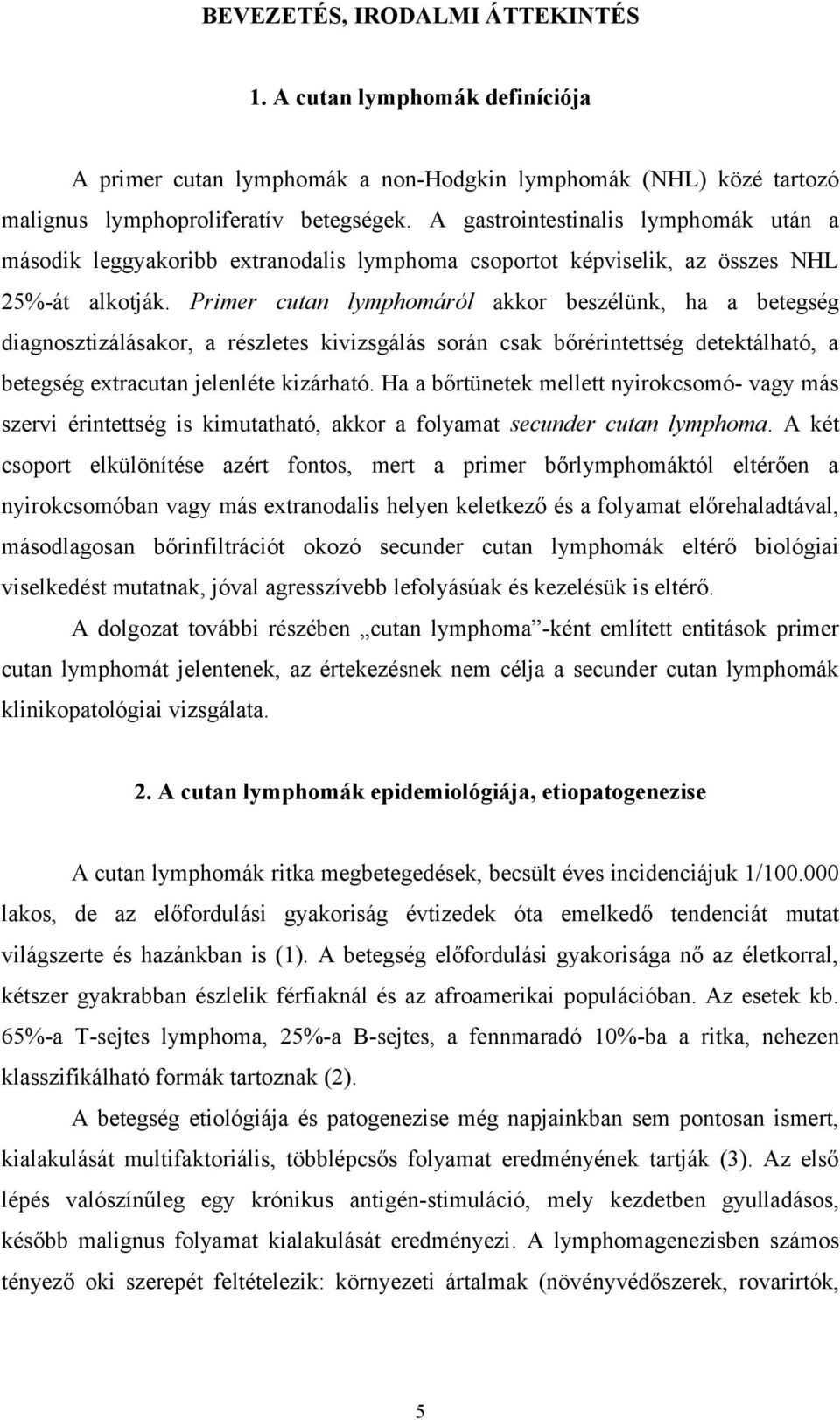 BEVEZETÉS, IRODALMI ÁTTEKINTÉS

1. A cutan lymphomák definíciója

A primer cutan lymphomák a non-Hodgkin lymphomák (NHL) közé tartozó malignus lymphoproliferatív betegségek. A gastrointestinalis lymphomák után a második leggyakoribb extranodalis lymphoma csoportot képviselik, az összes NHL 25%-át alkotják. Primer cutan lymphomáról akkor beszélünk, ha a betegség diagnosztizálásakor, a részletes kivizsgálás során csak bőrérintettség detektálható, a betegség extracutan jelenléte kizárható. Ha a bőrtünetek mellett nyirokcsomó- vagy más szervi érintettség is kimutatható, akkor a folyamat secunder cutan lymphoma. A két csoport elkülönítése azért fontos, mert a primer bőrlymphomáktól eltérően a nyirokcsomóban vagy más extranodalis helyen keletkező és a folyamat előrehaladtával, másodlagosan bőrinfiltrációt okozó secunder cutan lymphomák eltérő biológiai viselkedést mutatnak, jóval agresszívebb lefolyásúak és kezelésük is eltérő.

A dolgozat további részében „cutan lymphoma”-ként említett entitások primer cutan lymphomát jelentenek, az értekezésnek nem célja a secunder cutan lymphomák klinikopatológiai vizsgálata.

2. A cutan lymphomák epidemiológiája, etiopatogenezise

A cutan lymphomák ritka megbetegedések, becsült éves incidenciájuk 1/100.000 lakos, de az előfordulási gyakoriság évtizedek óta emelkedő tendenciát mutat világszerte és hazánkban is (1). A betegség előfordulási gyakorisága nő az életkorral, kétszer gyakrabban észlelik férfiaknál és az afroamerikai populációban. Az esetek kb. 65%-a T-sejtes lymphoma, 25%-a B-sejtes, a fennmaradó 10%-ba a ritka, nehezen klasszifikálható formák tartoznak (2).

A betegség etiológiája és patogenezise még napjainkban sem pontosan ismert, kialakulását multifaktoriális, többlépcsős folyamat eredményének tartják (3). Az első lépés valószínűleg egy krónikus antigén-stimuláció, mely kezdetben gyulladásos, később malignus folyamat kialakulását eredményezi. A lymphomagenezisben számos tényező oki szerepét feltételezik: környezeti ártalmak (növényvédőszerek, rovarirtók,

5